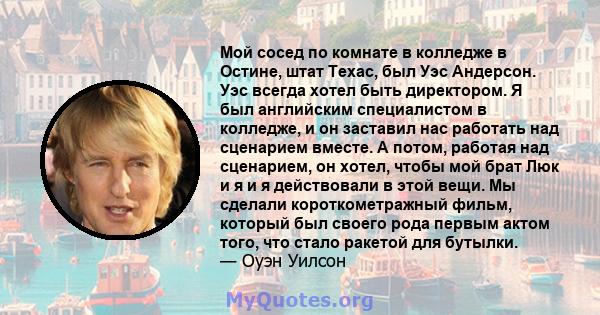 Мой сосед по комнате в колледже в Остине, штат Техас, был Уэс Андерсон. Уэс всегда хотел быть директором. Я был английским специалистом в колледже, и он заставил нас работать над сценарием вместе. А потом, работая над сценарием, он хотел, чтобы мой брат Люк и я и я действовали в этой вещи. Мы сделали короткометражный фильм, который был своего рода первым актом того, что стало ракетой для бутылки.
— Оуэн Уилсон

MyQuotes.org